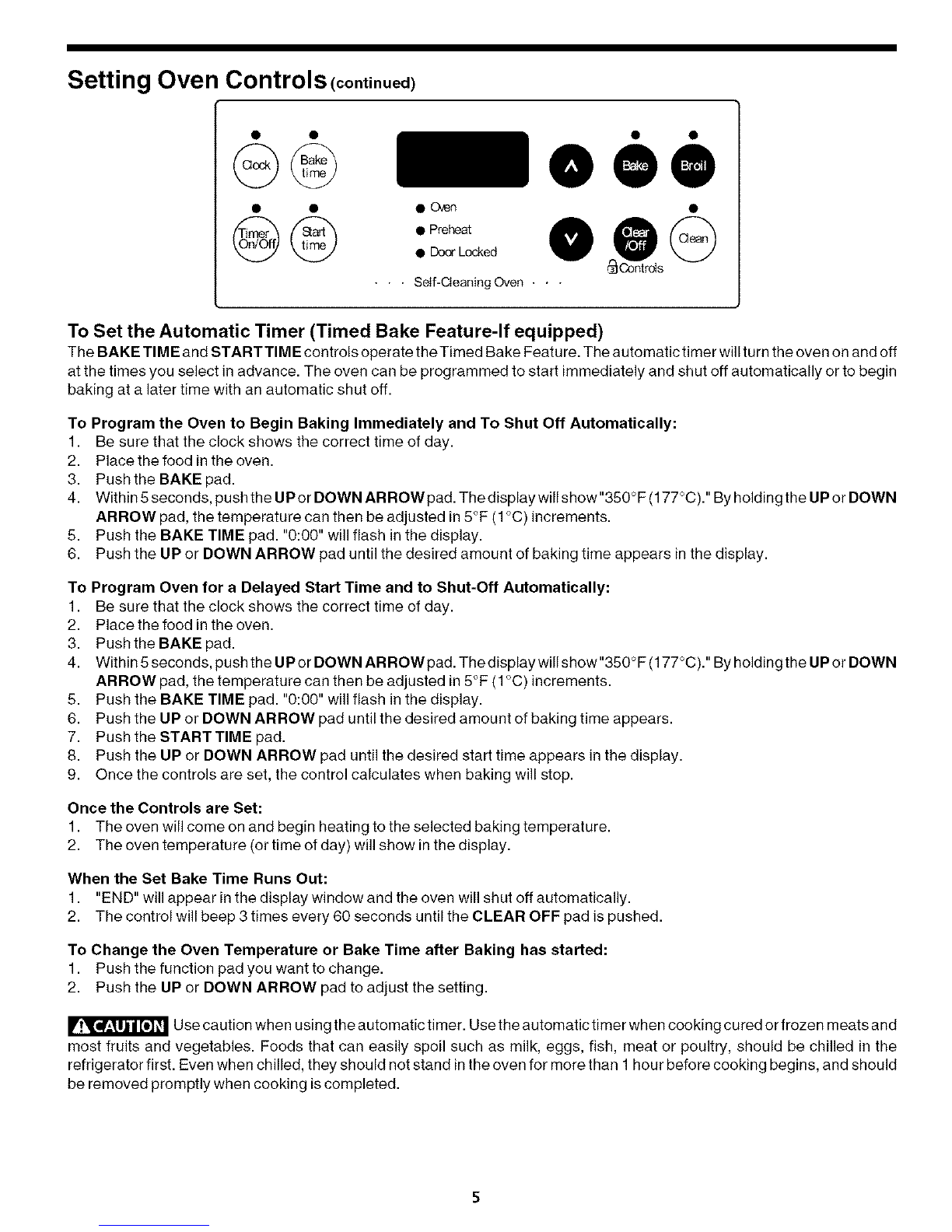 Setting Oven Controls (continued)

Clock
Bake time
Timer On/Off
Start time
Oven
Preheat
Door Locked
Self-Cleaning Oven
Bake
Broil
Clear /Off
Clean
Controls

To Set the Automatic Timer (Timed Bake Feature-If equipped)

The BAKE TIME and START TIME controls operate the Timed Bake Feature. The automatic timer will turn the oven on and off at the times you select in advance. The oven can be programmed to start immediately and shut off automatically or to begin baking at a later time with an automatic shut off.

To Program the Oven to Begin Baking Immediately and To Shut Off Automatically:
1. Be sure that the clock shows the correct time of day.
2. Place the food in the oven.
3. Push the BAKE pad.
4. Within 5 seconds, push the UP or DOWN ARROW pad. The display will show "350°F (177°C)." By holding the UP or DOWN ARROW pad, the temperature can then be adjusted in 5°F (1°C) increments.
5. Push the BAKE TIME pad. "0:00" will flash in the display.
6. Push the UP or DOWN ARROW pad until the desired amount of baking time appears in the display.

To Program Oven for a Delayed Start Time and to Shut-Off Automatically:
1. Be sure that the clock shows the correct time of day.
2. Place the food in the oven.
3. Push the BAKE pad.
4. Within 5 seconds, push the UP or DOWN ARROW pad. The display will show "350°F (177°C)." By holding the UP or DOWN ARROW pad, the temperature can then be adjusted in 5°F (1°C) increments.
5. Push the BAKE TIME pad. "0:00" will flash in the display.
6. Push the UP or DOWN ARROW pad until the desired amount of baking time appears.
7. Push the START TIME pad.
8. Push the UP or DOWN ARROW pad until the desired start time appears in the display.
9. Once the controls are set, the control calculates when baking will stop.

Once the Controls are Set:
1. The oven will come on and begin heating to the selected baking temperature.
2. The oven temperature (or time of day) will show in the display.

When the Set Bake Time Runs Out:
1. "END" will appear in the display window and the oven will shut off automatically.
2. The control will beep 3 times every 60 seconds until the CLEAR OFF pad is pushed.

To Change the Oven Temperature or Bake Time after Baking has started:
1. Push the function pad you want to change.
2. Push the UP or DOWN ARROW pad to adjust the setting.

CAUTION Use caution when using the automatic timer. Use the automatic timer when cooking cured or frozen meats and most fruits and vegetables. Foods that can easily spoil such as milk, eggs, fish, meat or poultry, should be chilled in the refrigerator first. Even when chilled, they should not stand in the oven for more than 1 hour before cooking begins, and should be removed promptly when cooking is completed.

5